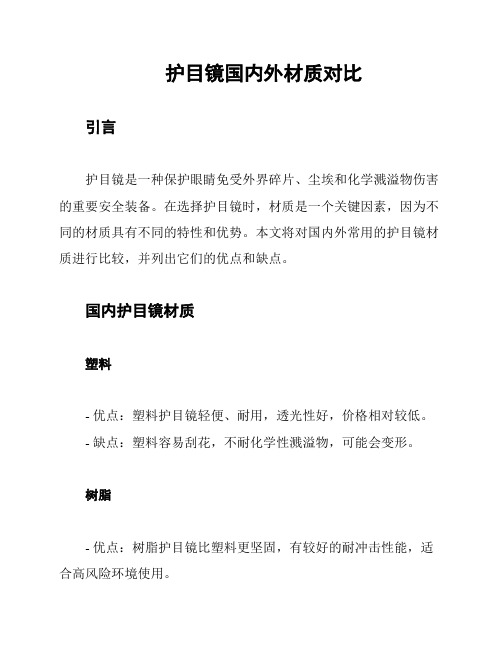 护目镜国内外材质对比

引言

护目镜是一种保护眼睛免受外界碎片、尘埃和化学溅溢物伤害的重要安全装备。在选择护目镜时，材质是一个关键因素，因为不同的材质具有不同的特性和优势。本文将对国内外常用的护目镜材质进行比较，并列出它们的优点和缺点。

国内护目镜材质

塑料

- 优点：塑料护目镜轻便、耐用，透光性好，价格相对较低。
- 缺点：塑料容易刮花，不耐化学性溅溢物，可能会变形。

树脂

- 优点：树脂护目镜比塑料更坚固，有较好的耐冲击性能，适合高风险环境使用。